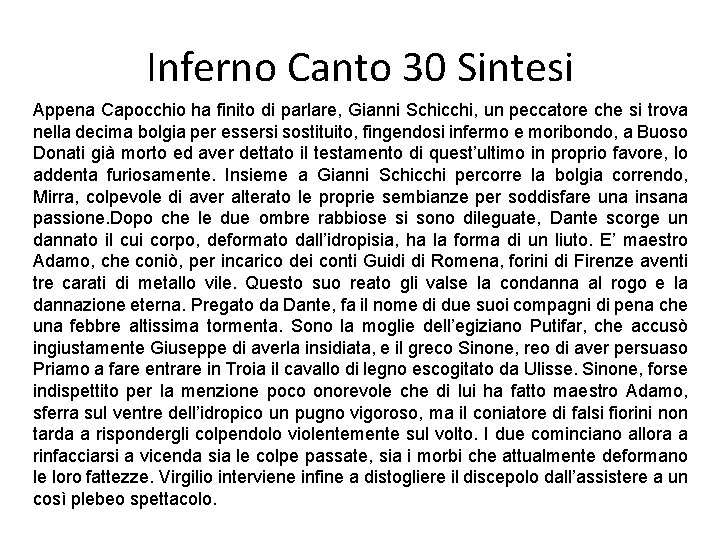 Inferno Canto 30 Sintesi

Appena Capocchio ha finito di parlare, Gianni Schicchi, un peccatore che si trova nella decima bolgia per essersi sostituito, fingendosi infermo e moribondo, a Buoso Donati già morto ed aver dettato il testamento di quest'ultimo in proprio favore, lo addenta furiosamente. Insieme a Gianni Schicchi percorre la bolgia correndo, Mirra, colpevole di aver alterato le proprie sembianze per soddisfare una insana passione.Dopo che le due ombre rabbiose si sono dileguate, Dante scorge un dannato il cui corpo, deformato dall'idropisia, ha la forma di un liuto. E' maestro Adamo, che coniò, per incarico dei conti Guidi di Romena, forini di Firenze aventi tre carati di metallo vile. Questo suo reato gli valse la condanna al rogo e la dannazione eterna. Pregato da Dante, fa il nome di due suoi compagni di pena che una febbre altissima tormenta. Sono la moglie dell'egiziano Putifar, che accusò ingiustamente Giuseppe di averla insidiata, e il greco Sinone, reo di aver persuaso Priamo a fare entrare in Troia il cavallo di legno escogitato da Ulisse. Sinone, forse indispettito per la menzione poco onorevole che di lui ha fatto maestro Adamo, sferra sul ventre dell'idropico un pugno vigoroso, ma il coniatore di falsi fiorini non tarda a rispondergli colpendolo violentemente sul volto. I due cominciano allora a rinfacciarsi a vicenda sia le colpe passate, sia i morbi che attualmente deformano le loro fattezze. Virgilio interviene infine a distogliere il discepolo dall'assistere a un così plebeo spettacolo.